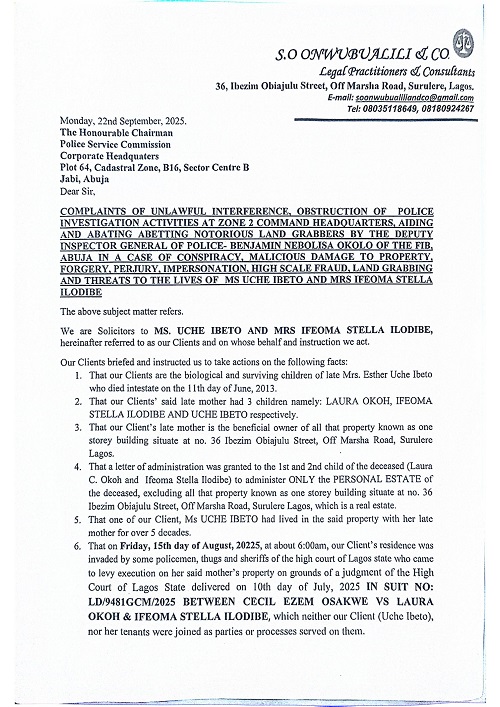 S.O ONWUBUALILI & CO.
Legal Practitioners & Consultants
36, Ibezim Obiajulu Street, Off Marsha Road, Surulere, Lagos.
E-mail: soonwubualiliandco@gmail.com
Tel: 08035118649, 08180924267

Monday, 22nd September, 2025.
The Honourable Chairman
Police Service Commission
Corporate Headquaters
Plot 64, Cadastral Zone, B16, Sector Centre B
Jabi, Abuja
Dear Sir,

COMPLAINTS OF UNLAWFUL INTERFERENCE, OBSTRUCTION OF POLICE INVESTIGATION ACTIVITIES AT ZONE 2 COMMAND HEADQUARTERS, AIDING AND ABATING ABETTING NOTORIOUS LAND GRABBERS BY THE DEPUTY INSPECTOR GENERAL OF POLICE- BENJAMIN NEBOLISA OKOLO OF THE FIB, ABUJA IN A CASE OF CONSPIRACY, MALICIOUS DAMAGE TO PROPERTY, FORGERY, PERJURY, IMPERSONATION, HIGH SCALE FRAUD, LAND GRABBING AND THREATS TO THE LIVES OF MS UCHE IBETO AND MRS IFEOMA STELLA ILODIBE

The above subject matter refers.

We are Solicitors to MS. UCHE IBETO AND MRS IFEOMA STELLA ILODIBE, hereinafter referred to as our Clients and on whose behalf and instruction we act.

Our Clients briefed and instructed us to take actions on the following facts:
1. That our Clients are the biological and surviving children of late Mrs. Esther Uche Ibeto who died intestate on the 11th day of June, 2013.
2. That our Clients' said late mother had 3 children namely: LAURA OKOH, IFEOMA STELLA ILODIBE AND UCHE IBETO respectively.
3. That our Client's late mother is the beneficial owner of all that property known as one storey building situate at no. 36 Ibezim Obiajulu Street, Off Marsha Road, Surulere Lagos.
4. That a letter of administration was granted to the 1st and 2nd child of the deceased (Laura C. Okoh and Ifeoma Stella Ilodibe) to administer ONLY the PERSONAL ESTATE of the deceased, excluding all that property known as one storey building situate at no. 36 Ibezim Obiajulu Street, Off Marsha Road, Surulere Lagos, which is a real estate.
5. That one of our Client, Ms UCHE IBETO had lived in the said property with her late mother for over 5 decades.
6. That on Friday, 15th day of August, 20225, at about 6:00am, our Client's residence was invaded by some policemen, thugs and sheriffs of the high court of Lagos state who came to levy execution on her said mother's property on grounds of a judgment of the High Court of Lagos State delivered on 10th day of July, 2025 IN SUIT NO: LD/9481GCM/2025 BETWEEN CECIL EZEM OSAKWE VS LAURA OKOH & IFEOMA STELLA ILODIBE, which neither our Client (Uche Ibeto), nor her tenants were joined as parties or processes served on them.